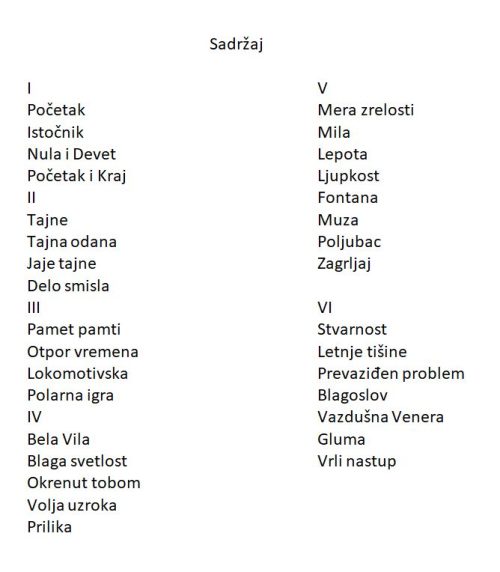 Sadržaj

I
Početak
Istočnik
Nula i Devet
Početak i Kraj
II
Tajne
Tajna odana
Jaje tajne
Delo smisla
III
Pamet pamti
Otpor vremena
Lokomotivska
Polarna igra
IV
Bela Vila
Blaga svetlost
Okrenut tobom
Volja uzroka
Prilika

V
Mera zrelosti
Mila
Lepota
Ljupkost
Fontana
Muza
Poljubac
Zagrljaj

VI
Stvarnost
Letnje tišine
Prevaziđen problem
Blagoslov
Vazdušna Venera
Gluma
Vrli nastup